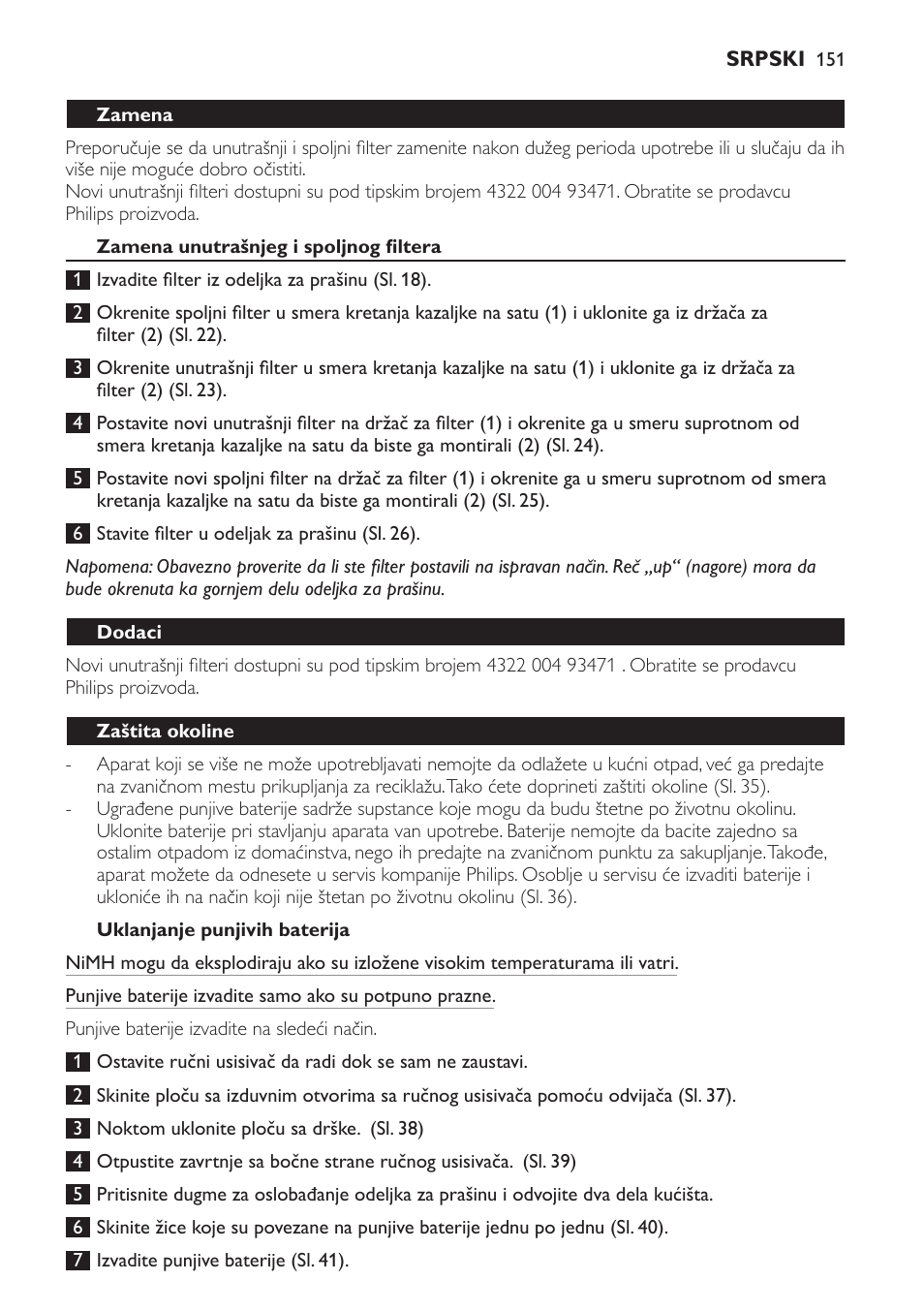 SRPSKI 151

Zamena

Preporučuje se da unutrašnji i spoljni filter zamenite nakon dužeg perioda upotrebe ili u slučaju da ih više nije moguće dobro očistiti.
Novi unutrašnji filteri dostupni su pod tipskim brojem 4322 004 93471. Obratite se prodavcu Philips proizvoda.

Zamena unutrašnjeg i spoljnog filtera

1 Izvadite filter iz odeljka za prašinu (Sl. 18).

2 Okrenite spoljni filter u smera kretanja kazaljke na satu (1) i uklonite ga iz držača za filter (2) (Sl. 22).

3 Okrenite unutrašnji filter u smera kretanja kazaljke na satu (1) i uklonite ga iz držača za filter (2) (Sl. 23).

4 Postavite novi unutrašnji filter na držač za filter (1) i okrenite ga u smeru suprotnom od smera kretanja kazaljke na satu da biste ga montirali (2) (Sl. 24).

5 Postavite novi spoljni filter na držač za filter (1) i okrenite ga u smeru suprotnom od smera kretanja kazaljke na satu da biste ga montirali (2) (Sl. 25).

6 Stavite filter u odeljak za prašinu (Sl. 26).

Napomena: Obavezno proverite da li ste filter postavili na ispravan način. Reč „up“ (nagore) mora da bude okrenuta ka gornjem delu odeljka za prašinu.

Dodaci

Novi unutrašnji filteri dostupni su pod tipskim brojem 4322 004 93471 . Obratite se prodavcu Philips proizvoda.

Zaštita okoline

- Aparat koji se više ne može upotrebljavati nemojte da odlažete u kućni otpad, već ga predajte na zvaničnom mestu prikupljanja za reciklažu. Tako ćete doprineti zaštiti okoline (Sl. 35).
- Ugrađene punjive baterije sadrže supstance koje mogu da budu štetne po životnu okolinu. Uklonite baterije pri stavljanju aparata van upotrebe. Baterije nemojte da bacite zajedno sa ostalim otpadom iz domaćinstva, nego ih predajte na zvaničnom punktu za sakupljanje. Takođe, aparat možete da odnesete u servis kompanije Philips. Osoblje u servisu će izvaditi baterije i ukloniće ih na način koji nije štetan po životnu okolinu (Sl. 36).

Uklanjanje punjivih baterija

NiMH mogu da eksplodiraju ako su izložene visokim temperaturama ili vatri.

Punjive baterije izvadite samo ako su potpuno prazne.

Punjive baterije izvadite na sledeći način.

1 Ostavite ručni usisivač da radi dok se sam ne zaustavi.

2 Skinite ploču sa izduvnim otvorima sa ručnog usisivača pomoću odvijača (Sl. 37).

3 Noktom uklonite ploču sa drške. (Sl. 38)

4 Otpustite zavrtnje sa bočne strane ručnog usisivača. (Sl. 39)

5 Pritisnite dugme za oslobađanje odeljka za prašinu i odvojite dva dela kućišta.

6 Skinite žice koje su povezane na punjive baterije jednu po jednu (Sl. 40).

7 Izvadite punjive baterije (Sl. 41).